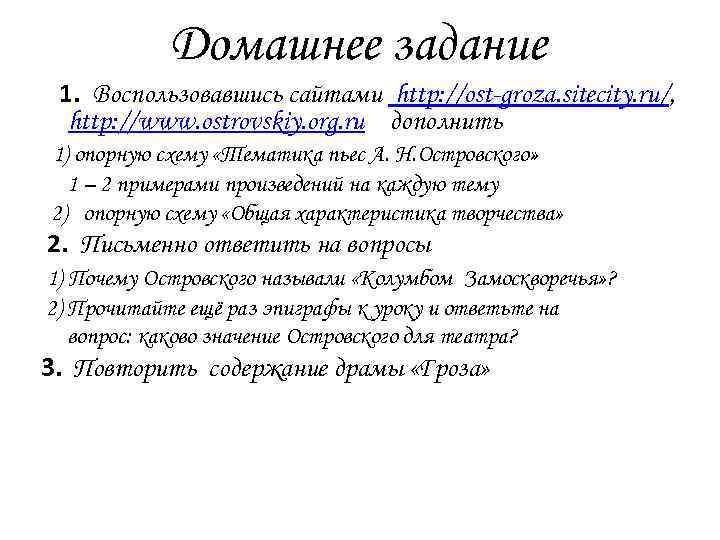 Домашнее задание

1. Воспользовавшись сайтами http://ost-groza.sitecity.ru/, http://www.ostrovskiy.org.ru дополнить

1) опорную схему «Тематика пьес А. Н.Островского» 1 – 2 примерами произведений на каждую тему

2) опорную схему «Общая характеристика творчества»

2. Письменно ответить на вопросы

1) Почему Островского называли «Колумбом Замоскворечья»?

2) Прочитайте ещё раз эпиграфы к уроку и ответьте на вопрос: каково значение Островского для театра?

3. Повторить содержание драмы «Гроза»